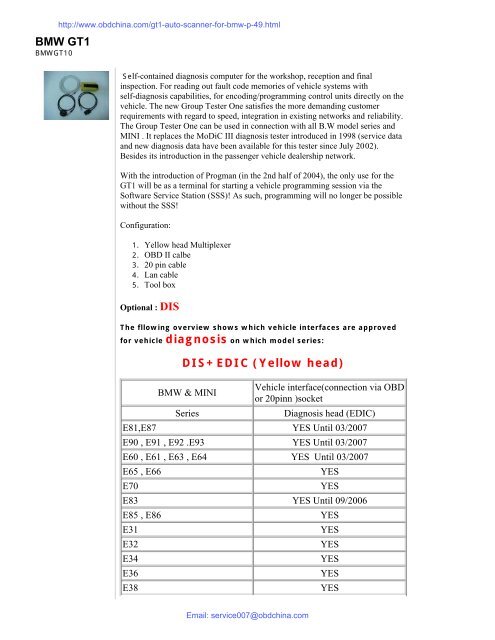 http://www.obdchina.com/gt1-auto-scanner-for-bmw-p-49.html

BMW GT1
BMWGT10

Self-contained diagnosis computer for the workshop, reception and final inspection. For reading out fault code memories of vehicle systems with self-diagnosis capabilities, for encoding/programming control units directly on the vehicle. The new Group Tester One satisfies the more demanding customer requirements with regard to speed, integration in existing networks and reliability. The Group Tester One can be used in connection with all B.W model series and MINI . It replaces the MoDiC III diagnosis tester introduced in 1998 (service data and new diagnosis data have been available for this tester since July 2002). Besides its introduction in the passenger vehicle dealership network.

With the introduction of Progman (in the 2nd half of 2004), the only use for the GT1 will be as a terminal for starting a vehicle programming session via the Software Service Station (SSS)! As such, programming will no longer be possible without the SSS!

Configuration:

1. Yellow head Multiplexer
2. OBD II calbe
3. 20 pin cable
4. Lan cable
5. Tool box

Optional : DIS

The fllowing overview shows which vehicle interfaces are approved for vehicle diagnosis on which model series:

DIS+ EDIC (Yellow head)

| BMW & MINI | Vehicle interface(connection via OBD or 20pinn )socket |
|---|---|
| Series | Diagnosis head (EDIC) |
| E81,E87 | YES Until 03/2007 |
| E90 , E91 , E92 .E93 | YES Until 03/2007 |
| E60 , E61 , E63 , E64 | YES Until 03/2007 |
| E65 , E66 | YES |
| E70 | YES |
| E83 | YES Until 09/2006 |
| E85 , E86 | YES |
| E31 | YES |
| E32 | YES |
| E34 | YES |
| E36 | YES |
| E38 | YES |

Email: service007@obdchina.com